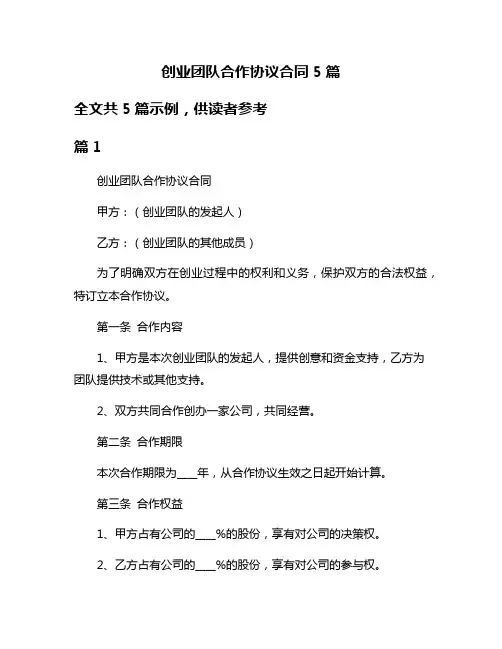 创业团队合作协议合同 5 篇

全文共 5 篇示例，供读者参考

篇 1

创业团队合作协议合同

甲方：（创业团队的发起人）

乙方：（创业团队的其他成员）

为了明确双方在创业过程中的权利和义务，保护双方的合法权益，特订立本合作协议。

第一条 合作内容

1、甲方是本次创业团队的发起人，提供创意和资金支持，乙方为团队提供技术或其他支持。

2、双方共同合作创办一家公司，共同经营。

第二条 合作期限

本次合作期限为____年，从合作协议生效之日起开始计算。

第三条 合作权益

1、甲方占有公司的____%的股份，享有对公司的决策权。

2、乙方占有公司的____%的股份，享有对公司的参与权。